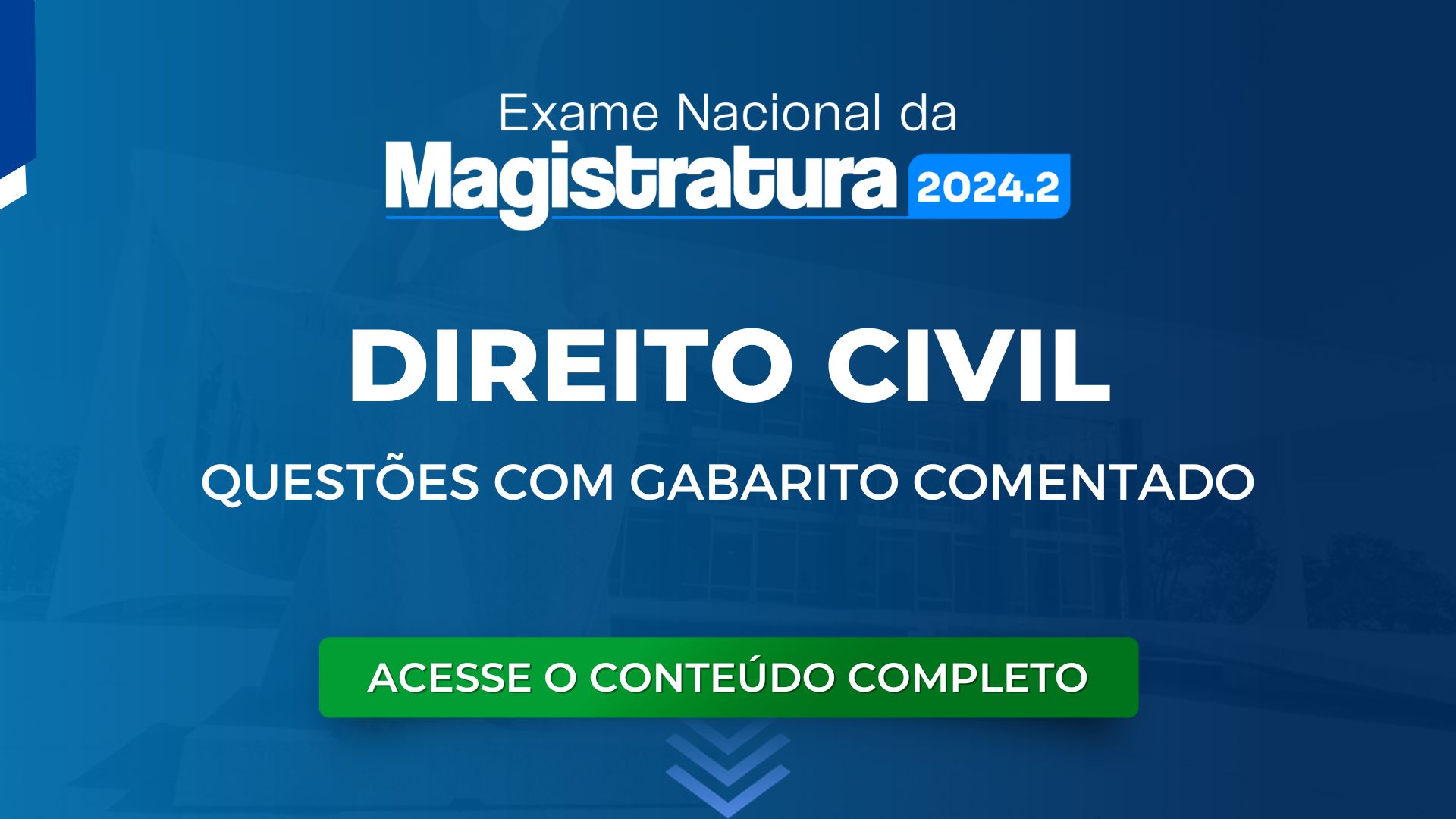 Exame Nacional da
Magistratura 2024.2

DIREITO CIVIL

QUESTÕES COM GABARITO COMENTADO

ACESSE O CONTEÚDO COMPLETO